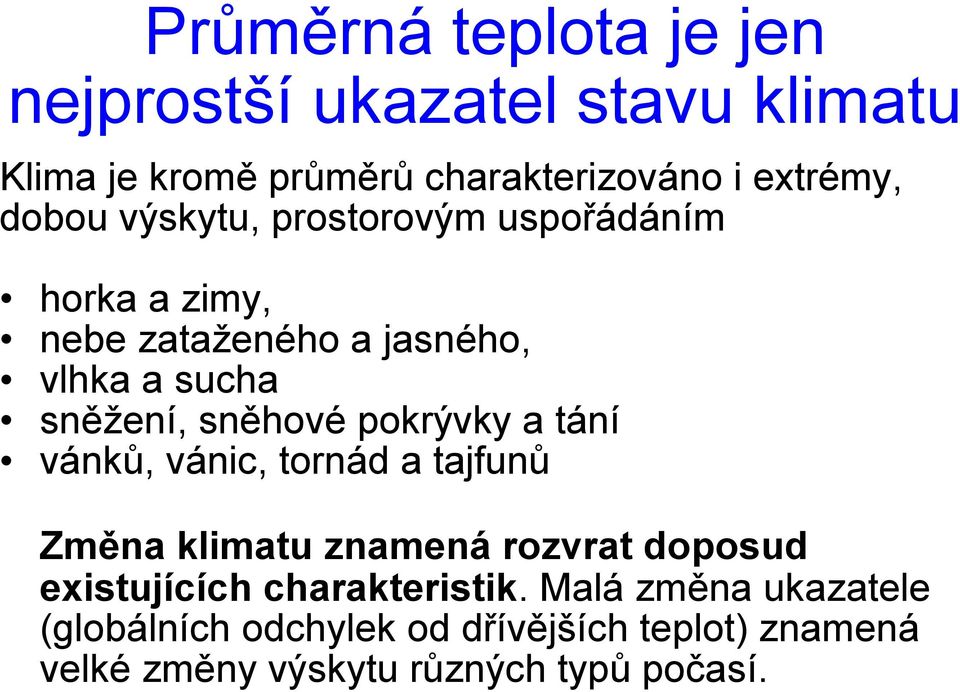 Průměrná teplota je jen nejprostší ukazatel stavu klimatu

Klima je kromě průměrů charakterizováno i extrémy, dobou výskytu, prostorovým uspořádáním

• horka a zimy,
• nebe zataženého a jasného,
• vlhka a sucha
• sněžení, sněhové pokrývky a tání
• vánků, vánic, tornád a tajfunů

Změna klimatu znamená rozvrat doposud existujících charakteristik. Malá změna ukazatele (globálních odchylek od dřívějších teplot) znamená velké změny výskytu různých typů počasí.